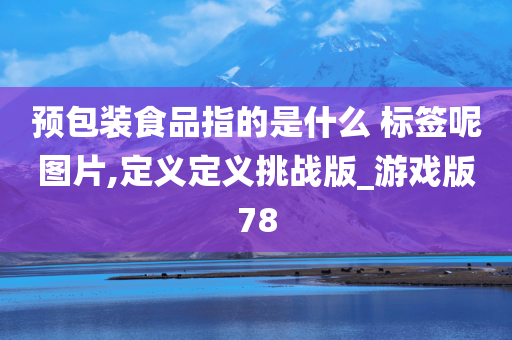 预包装食品指的是什么 标签呢图片,定义定义挑战版_游戏版78